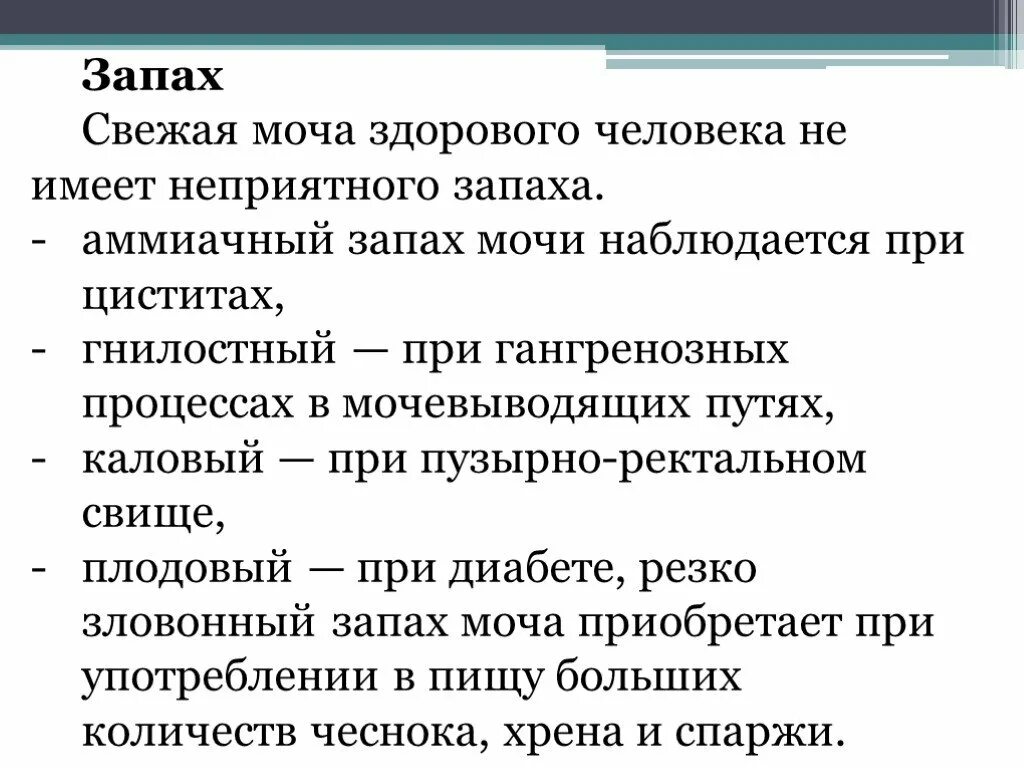 Запах

Свежая моча здорового человека не имеет неприятного запаха.

- аммиачный запах мочи наблюдается при циститах,
- гнилостный — при гангренозных процессах в мочевыводящих путях,
- каловый — при пузырно-ректальном свище,
- плодовый — при диабете, резко зловонный запах моча приобретает при употреблении в пищу больших количеств чеснока, хрена и спаржи.